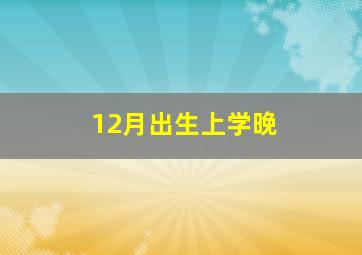 12月出生上学晚